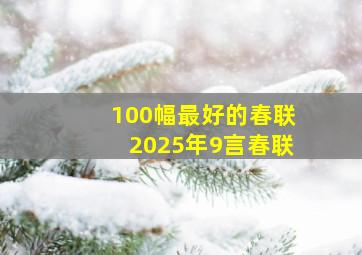 100幅最好的春联
2025年9言春联